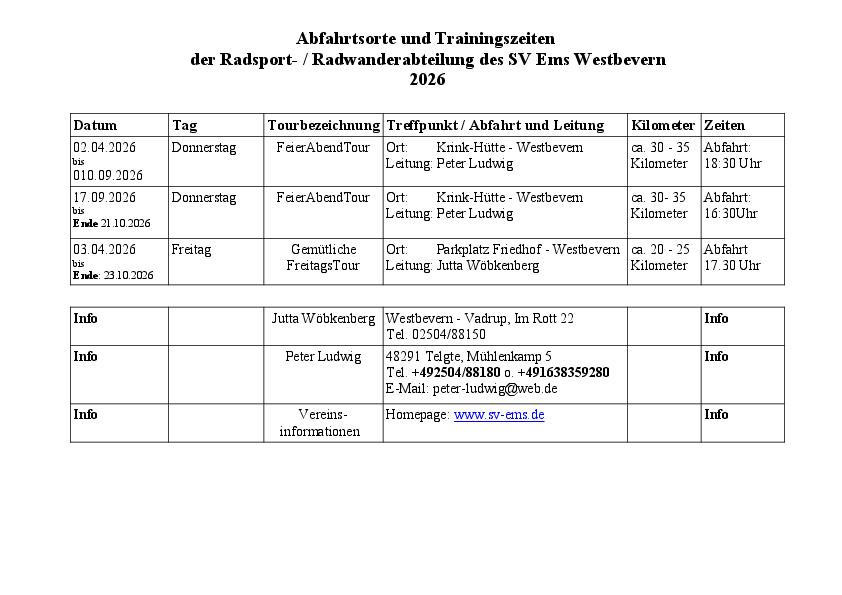 Abfahrtsorte und Trainingszeiten
der Radsport- / Radwanderabteilung des SV Ems Westbevern
2026

| Datum | Tag | Tourbezeichnung | Treffpunkt / Abfahrt und Leitung | Kilometer | Zeiten |
|---|---|---|---|---|---|
| 02.04.2026 bis 010.09.2026 | Donnerstag | FeierAbendTour | Ort: Krink-Hütte - Westbevern Leitung: Peter Ludwig | ca. 30 - 35 Kilometer | Abfahrt: 18:30 Uhr |
| 17.09.2026 bis Ende 21.10.2026 | Donnerstag | FeierAbendTour | Ort: Krink-Hütte - Westbevern Leitung: Peter Ludwig | ca. 30- 35 Kilometer | Abfahrt: 16:30Uhr |
| 03.04.2026 bis Ende: 23.10.2026 | Freitag | Gemütliche FreitagsTour | Ort: Parkplatz Friedhof - Westbevern Leitung: Jutta Wöbkenberg | ca. 20 - 25 Kilometer | Abfahrt 17.30 Uhr |

| Info | | Jutta Wöbkenberg | Westbevern - Vadrup, Im Rott 22 Tel. 02504/88150 | | Info |
|---|---|---|---|---|---|
| Info | | Peter Ludwig | 48291 Telgte, Mühlenkamp 5 Tel. +492504/88180 o. +491638359280 E-Mail: peter-ludwig@web.de | | Info |
| Info | | Vereins-informationen | Homepage: www.sv-ems.de | | Info |